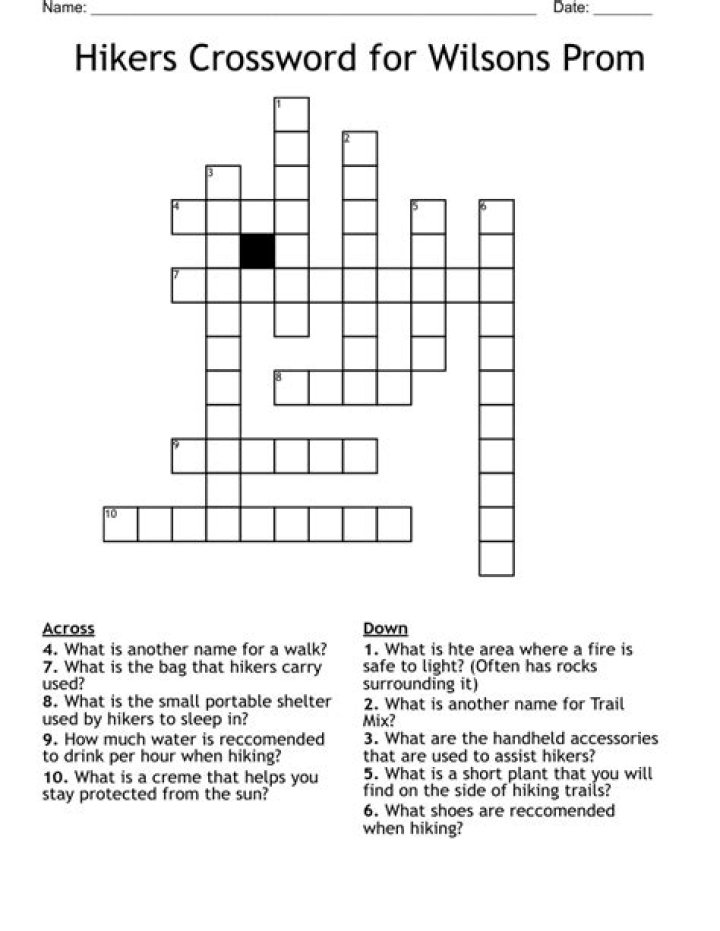 Name: ____ Date: ____

Hikers Crossword for Wilsons Prom

1
2
3
4
5
6
7
8
9
10

Across
4. What is another name for a walk?
7. What is the bag that hikers carry used?
8. What is the small portable shelter used by hikers to sleep in?
9. How much water is reccomended to drink per hour when hiking?
10. What is a creme that helps you stay protected from the sun?

Down
1. What is hte area where a fire is safe to light? (Often has rocks surrounding it)
2. What is another name for Trail Mix?
3. What are the handheld accessories that are used to assist hikers?
5. What is a short plant that you will find on the side of hiking trails?
6. What shoes are reccomended when hiking?